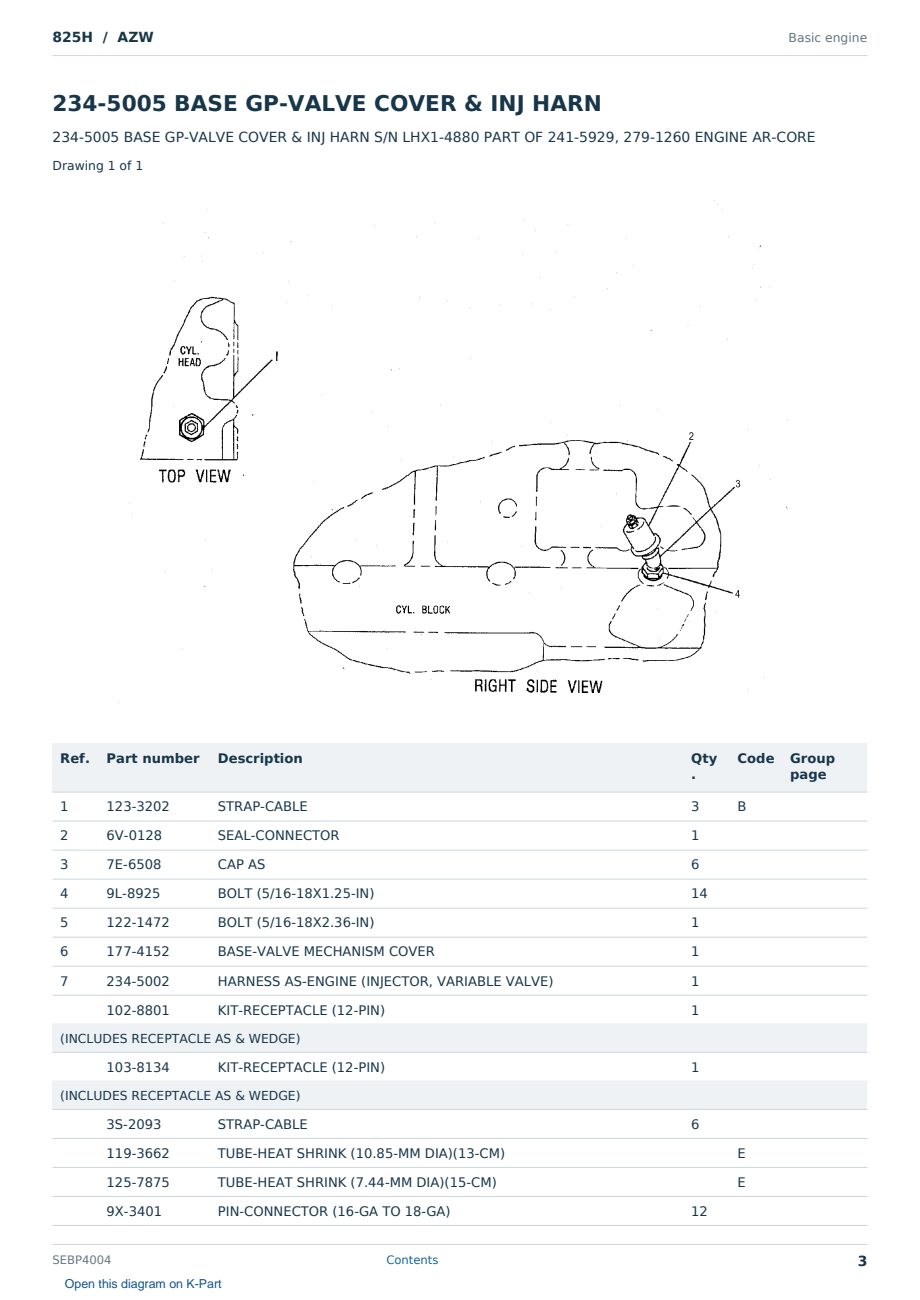 825H / AZW

Basic engine

234-5005 BASE GP-VALVE COVER & INJ HARN

234-5005 BASE GP-VALVE COVER & INJ HARN S/N LHX1-4880 PART OF 241-5929, 279-1260 ENGINE AR-CORE

Drawing 1 of 1

CYL. HEAD

1

TOP VIEW

2

3

4

CYL. BLOCK

RIGHT SIDE VIEW

| Ref. | Part number | Description | Qty. | Code | Group page |
|---|---|---|---|---|---|
| 1 | 123-3202 | STRAP-CABLE | 3 | B | |
| 2 | 6V-0128 | SEAL-CONNECTOR | 1 | | |
| 3 | 7E-6508 | CAP AS | 6 | | |
| 4 | 9L-8925 | BOLT (5/16-18X1.25-IN) | 14 | | |
| 5 | 122-1472 | BOLT (5/16-18X2.36-IN) | 1 | | |
| 6 | 177-4152 | BASE-VALVE MECHANISM COVER | 1 | | |
| 7 | 234-5002 | HARNESS AS-ENGINE (INJECTOR, VARIABLE VALVE) | 1 | | |
| | 102-8801 | KIT-RECEPTACLE (12-PIN) | 1 | | |
| (INCLUDES RECEPTACLE AS & WEDGE) | | | | | |
| | 103-8134 | KIT-RECEPTACLE (12-PIN) | 1 | | |
| (INCLUDES RECEPTACLE AS & WEDGE) | | | | | |
| | 3S-2093 | STRAP-CABLE | 6 | | |
| | 119-3662 | TUBE-HEAT SHRINK (10.85-MM DIA)(13-CM) | | E | |
| | 125-7875 | TUBE-HEAT SHRINK (7.44-MM DIA)(15-CM) | | E | |
| | 9X-3401 | PIN-CONNECTOR (16-GA TO 18-GA) | 12 | | |

SEBP4004

Contents

3

Open this diagram on K-Part